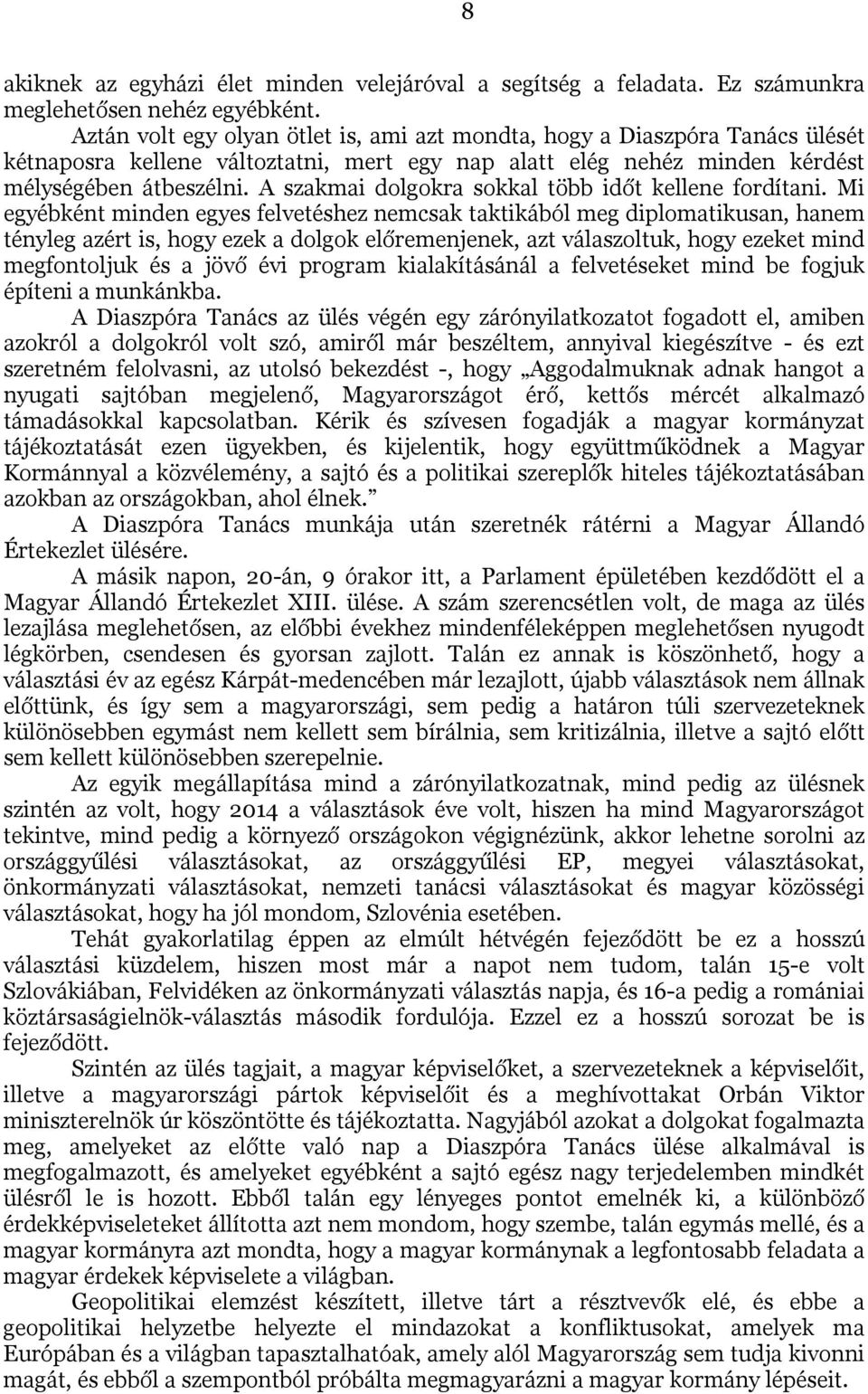 8

akiknek az egyházi élet minden velejáróval a segítség a feladata. Ez számunkra meglehetősen nehéz egyébként.

Aztán volt egy olyan ötlet is, ami azt mondta, hogy a Diaszpóra Tanács ülését kétnaposra kellene változtatni, mert egy nap alatt elég nehéz minden kérdést mélységében átbeszélni. A szakmai dolgokra sokkal több időt kellene fordítani. Mi egyébként minden egyes felvetéshez nemcsak taktikából meg diplomatikusan, hanem tényleg azért is, hogy ezek a dolgok előremenjenek, azt válaszoltuk, hogy ezeket mind megfontoljuk és a jövő évi program kialakításánál a felvetéseket mind be fogjuk építeni a munkánkba.

A Diaszpóra Tanács az ülés végén egy zárónyilatkozatot fogadott el, amiben azokról a dolgokról volt szó, amiről már beszéltem, annyival kiegészítve - és ezt szeretném felolvasni, az utolsó bekezdést -, hogy „Aggodalmuknak adnak hangot a nyugati sajtóban megjelenő, Magyarországot érő, kettős mércét alkalmazó támadásokkal kapcsolatban. Kérik és szívesen fogadják a magyar kormányzat tájékoztatását ezen ügyekben, és kijelentik, hogy együttműködnek a Magyar Kormánnyal a közvélemény, a sajtó és a politikai szereplők hiteles tájékoztatásában azokban az országokban, ahol élnek.”

A Diaszpóra Tanács munkája után szeretnék rátérni a Magyar Állandó Értekezlet ülésére.

A másik napon, 20-án, 9 órakor itt, a Parlament épületében kezdődött el a Magyar Állandó Értekezlet XIII. ülése. A szám szerencsétlen volt, de maga az ülés lezajlása meglehetősen, az előbbi évekhez mindenféleképpen meglehetősen nyugodt légkörben, csendesen és gyorsan zajlott. Talán ez annak is köszönhető, hogy a választási év az egész Kárpát-medencében már lezajlott, újabb választások nem állnak előttünk, és így sem a magyarországi, sem pedig a határon túli szervezeteknek különösebben egymást nem kellett sem bírálnia, sem kritizálnia, illetve a sajtó előtt sem kellett különösebben szerepelnie.

Az egyik megállapítása mind a zárónyilatkozatnak, mind pedig az ülésnek szintén az volt, hogy 2014 a választások éve volt, hiszen ha mind Magyarországot tekintve, mind pedig a környező országokon végignézünk, akkor lehetne sorolni az országgyűlési választásokat, az országgyűlési EP, megyei választásokat, önkormányzati választásokat, nemzeti tanácsi választásokat és magyar közösségi választásokat, hogy ha jól mondom, Szlovénia esetében.

Tehát gyakorlatilag éppen az elmúlt hétvégén fejeződött be ez a hosszú választási küzdelem, hiszen most már a napot nem tudom, talán 15-e volt Szlovákiában, Felvidéken az önkormányzati választás napja, és 16-a pedig a romániai köztársaságielnök-választás második fordulója. Ezzel ez a hosszú sorozat be is fejeződött.

Szintén az ülés tagjait, a magyar képviselőket, a szervezeteknek a képviselőit, illetve a magyarországi pártok képviselőit és a meghívottakat Orbán Viktor miniszterelnök úr köszöntötte és tájékoztatta. Nagyjából azokat a dolgokat fogalmazta meg, amelyeket az előtte való nap a Diaszpóra Tanács ülése alkalmával is megfogalmazott, és amelyeket egyébként a sajtó egész nagy terjedelemben mindkét ülésről le is hozott. Ebből talán egy lényeges pontot emelnék ki, a különböző érdekképviseleteket állította azt nem mondom, hogy szembe, talán egymás mellé, és a magyar kormányra azt mondta, hogy a magyar kormánynak a legfontosabb feladata a magyar érdekek képviselete a világban.

Geopolitikai elemzést készített, illetve tárt a résztvevők elé, és ebbe a geopolitikai helyzetbe helyezte el mindazokat a konfliktusokat, amelyek ma Európában és a világban tapasztalhatóak, amely alól Magyarország sem tudja kivonni magát, és ebből a szempontból próbálta megmagyarázni a magyar kormány lépéseit.